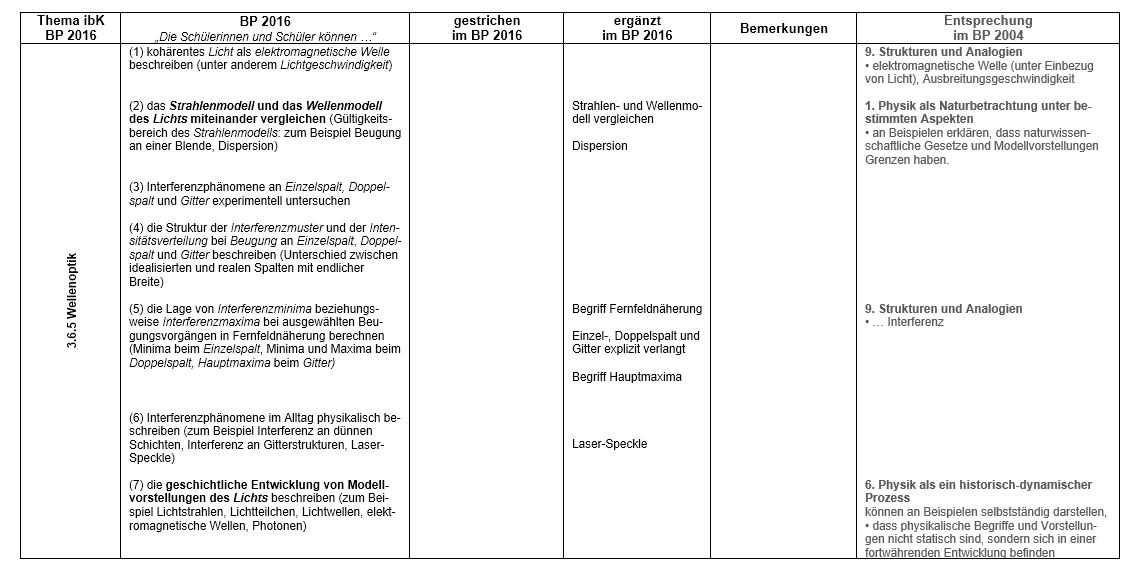 | Thema ibK BP 2016 | BP 2016 „Die Schülerinnen und Schüler können …“ | gestrichen im BP 2016 | ergänzt im BP 2016 | Bemerkungen | Entsprechung im BP 2004 |
|---|---|---|---|---|---|
| 3.6.5 Wellenoptik | (1) kohärentes Licht als elektromagnetische Welle beschreiben (unter anderem Lichtgeschwindigkeit) | | | | 9. Strukturen und Analogien • elektromagnetische Welle (unter Einbezug von Licht), Ausbreitungsgeschwindigkeit |
| | (2) das Strahlenmodell und das Wellenmodell des Lichts miteinander vergleichen (Gültigkeitsbereich des Strahlenmodells: zum Beispiel Beugung an einer Blende, Dispersion) | | Strahlen- und Wellenmodell vergleichen Dispersion | | 1. Physik als Naturbetrachtung unter bestimmten Aspekten • an Beispielen erklären, dass naturwissenschaftliche Gesetze und Modellvorstellungen Grenzen haben. |
| | (3) Interferenzphänomene an Einzelspalt, Doppelspalt und Gitter experimentell untersuchen | | | | |
| | (4) die Struktur der Interferenzmuster und der Intensitätsverteilung bei Beugung an Einzelspalt, Doppelspalt und Gitter beschreiben (Unterschied zwischen idealisierten und realen Spalten mit endlicher Breite) | | | | |
| | (5) die Lage von Interferenzminima beziehungsweise Interferenzmaxima bei ausgewählten Beugungsvorgängen in Fernfeldnäherung berechnen (Minima beim Einzelspalt, Minima und Maxima beim Doppelspalt, Hauptmaxima beim Gitter) | | Begriff Fernfeldnäherung Einzel-, Doppelspalt und Gitter explizit verlangt Begriff Hauptmaxima | | 9. Strukturen und Analogien • … Interferenz |
| | (6) Interferenzphänomene im Alltag physikalisch beschreiben (zum Beispiel Interferenz an dünnen Schichten, Interferenz an Gitterstrukturen, Laser-Speckle) | | Laser-Speckle | | |
| | (7) die geschichtliche Entwicklung von Modellvorstellungen des Lichts beschreiben (zum Beispiel Lichtstrahlen, Lichtteilchen, Lichtwellen, elektromagnetische Wellen, Photonen) | | | | 6. Physik als ein historisch-dynamischer Prozess können an Beispielen selbstständig darstellen, • dass physikalische Begriffe und Vorstellungen nicht statisch sind, sondern sich in einer fortwährenden Entwicklung befinden |